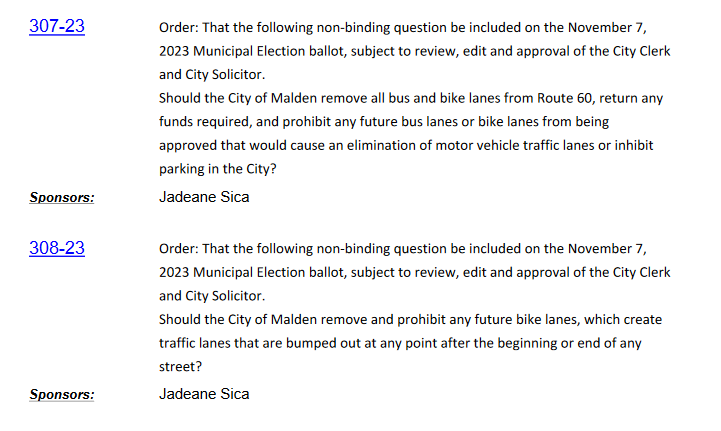 307-23

Order: That the following non-binding question be included on the November 7, 2023 Municipal Election ballot, subject to review, edit and approval of the City Clerk and City Solicitor.
Should the City of Malden remove all bus and bike lanes from Route 60, return any funds required, and prohibit any future bus lanes or bike lanes from being approved that would cause an elimination of motor vehicle traffic lanes or inhibit parking in the City?

Sponsors: Jadeane Sica

308-23

Order: That the following non-binding question be included on the November 7, 2023 Municipal Election ballot, subject to review, edit and approval of the City Clerk and City Solicitor.
Should the City of Malden remove and prohibit any future bike lanes, which create traffic lanes that are bumped out at any point after the beginning or end of any street?

Sponsors: Jadeane Sica